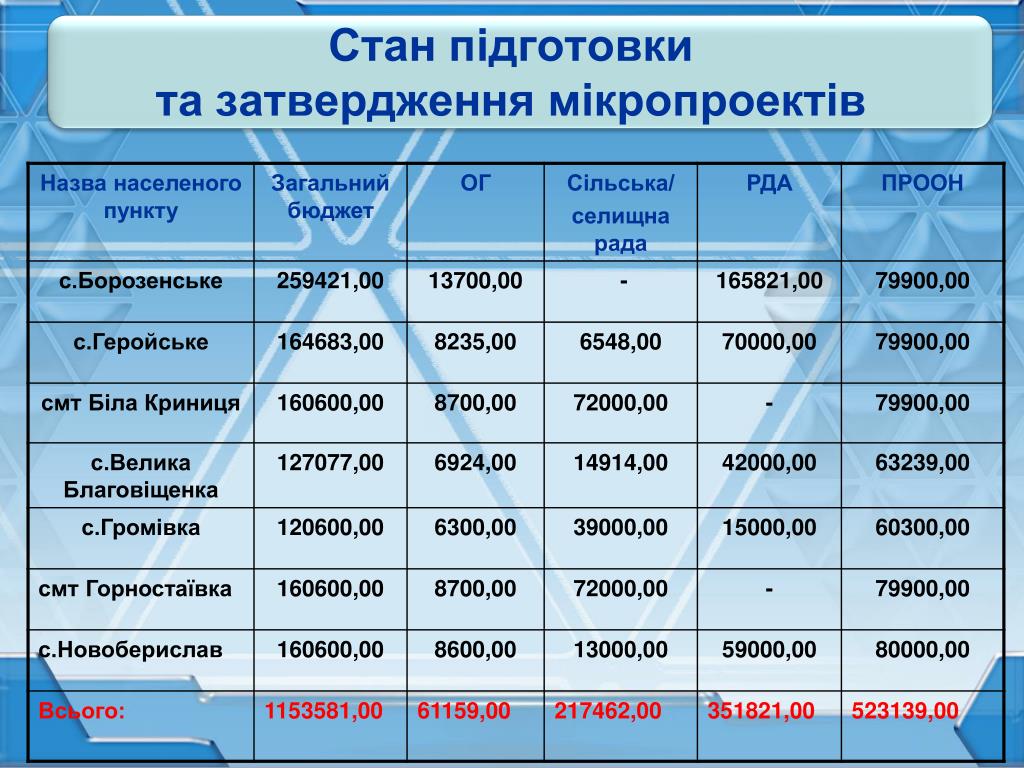 Стан підготовки та затвердження мікропроектів

| Назва населеного пункту | Загальний бюджет | ОГ | Сільська/ селищна рада | РДА | ПРООН |
|---|---|---|---|---|---|
| с.Борозенське | 259421,00 | 13700,00 | - | 165821,00 | 79900,00 |
| с.Геройське | 164683,00 | 8235,00 | 6548,00 | 70000,00 | 79900,00 |
| смт Біла Криниця | 160600,00 | 8700,00 | 72000,00 | - | 79900,00 |
| с.Велика Благовіщенка | 127077,00 | 6924,00 | 14914,00 | 42000,00 | 63239,00 |
| с.Громівка | 120600,00 | 6300,00 | 39000,00 | 15000,00 | 60300,00 |
| смт Горностаївка | 160600,00 | 8700,00 | 72000,00 | - | 79900,00 |
| с.Новоберислав | 160600,00 | 8600,00 | 13000,00 | 59000,00 | 80000,00 |
| Всього: | 1153581,00 | 61159,00 | 217462,00 | 351821,00 | 523139,00 |